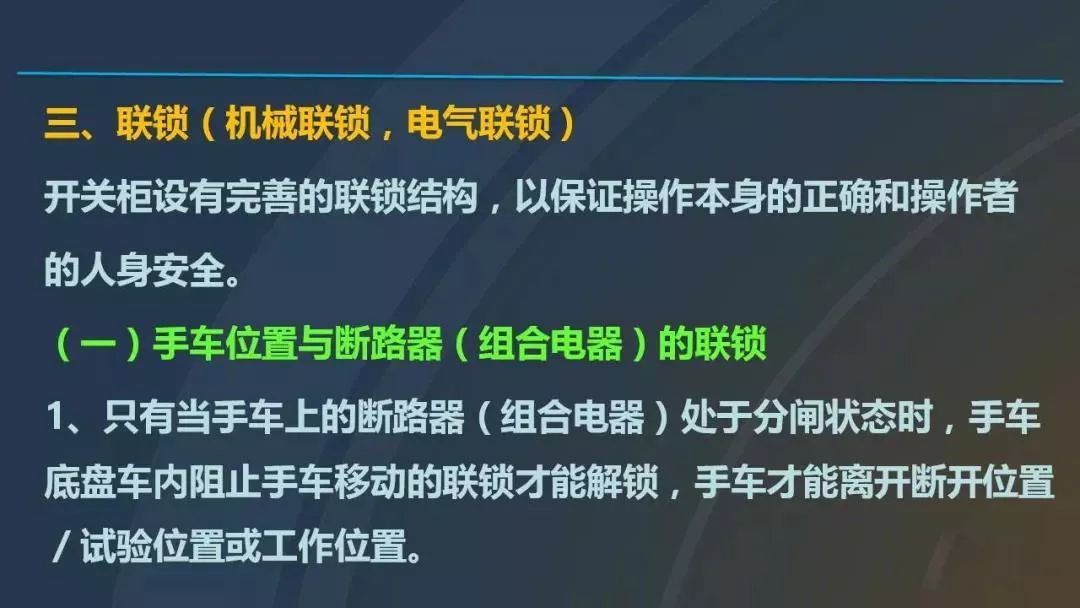 三、联锁（机械联锁，电气联锁）

开关柜设有完善的联锁结构，以保证操作本身的正确和操作者的人身安全。

（一）手车位置与断路器（组合电器）的联锁

1、只有当手车上的断路器（组合电器）处于分闸状态时，手车底盘车内阻止手车移动的联锁才能解锁，手车才能离开断开位置/试验位置或工作位置。